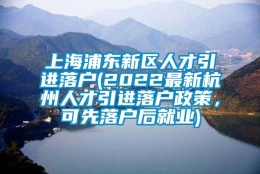 上海浦东新区人才引进落户(2022最新杭州人才引进落户政策，可先落户后就业)